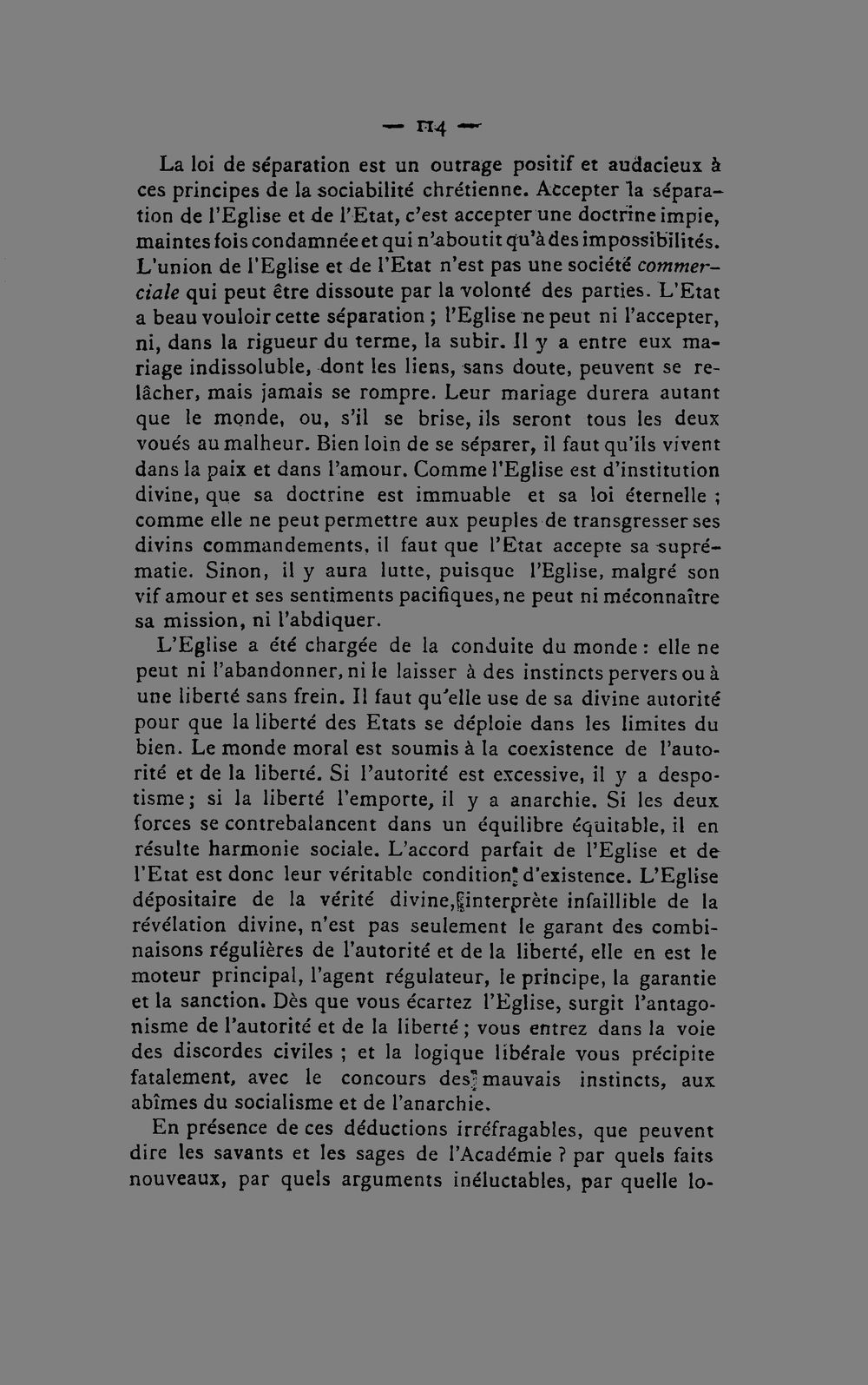 — 114 —

La loi de séparation est un outrage positif et audacieux à ces principes de la sociabilité chrétienne. Accepter la séparation de l'Eglise et de l'Etat, c'est accepter une doctrine impie, maintes fois condamnée et qui n'aboutit qu'à des impossibilités. L'union de l'Eglise et de l'Etat n'est pas une société commerciale qui peut être dissoute par la volonté des parties. L'Etat a beau vouloir cette séparation ; l'Eglise ne peut ni l'accepter, ni, dans la rigueur du terme, la subir. Il y a entre eux mariage indissoluble, dont les liens, sans doute, peuvent se relâcher, mais jamais se rompre. Leur mariage durera autant que le monde, ou, s'il se brise, ils seront tous les deux voués au malheur. Bien loin de se séparer, il faut qu'ils vivent dans la paix et dans l'amour. Comme l'Eglise est d'institution divine, que sa doctrine est immuable et sa loi éternelle ; comme elle ne peut permettre aux peuples de transgresser ses divins commandements, il faut que l'Etat accepte sa suprématie. Sinon, il y aura lutte, puisque l'Eglise, malgré son vif amour et ses sentiments pacifiques, ne peut ni méconnaître sa mission, ni l'abdiquer.

L'Eglise a été chargée de la conduite du monde : elle ne peut ni l'abandonner, ni le laisser à des instincts pervers ou à une liberté sans frein. Il faut qu'elle use de sa divine autorité pour que la liberté des Etats se déploie dans les limites du bien. Le monde moral est soumis à la coexistence de l'autorité et de la liberté. Si l'autorité est excessive, il y a despotisme ; si la liberté l'emporte, il y a anarchie. Si les deux forces se contrebalancent dans un équilibre équitable, il en résulte harmonie sociale. L'accord parfait de l'Eglise et de l'Etat est donc leur véritable condition d'existence. L'Eglise dépositaire de la vérité divine, interprète infaillible de la révélation divine, n'est pas seulement le garant des combinaisons régulières de l'autorité et de la liberté, elle en est le moteur principal, l'agent régulateur, le principe, la garantie et la sanction. Dès que vous écartez l'Eglise, surgit l'antagonisme de l'autorité et de la liberté ; vous entrez dans la voie des discordes civiles ; et la logique libérale vous précipite fatalement, avec le concours des mauvais instincts, aux abîmes du socialisme et de l'anarchie.

En présence de ces déductions irréfragables, que peuvent dire les savants et les sages de l'Académie ? par quels faits nouveaux, par quels arguments inéluctables, par quelle lo-